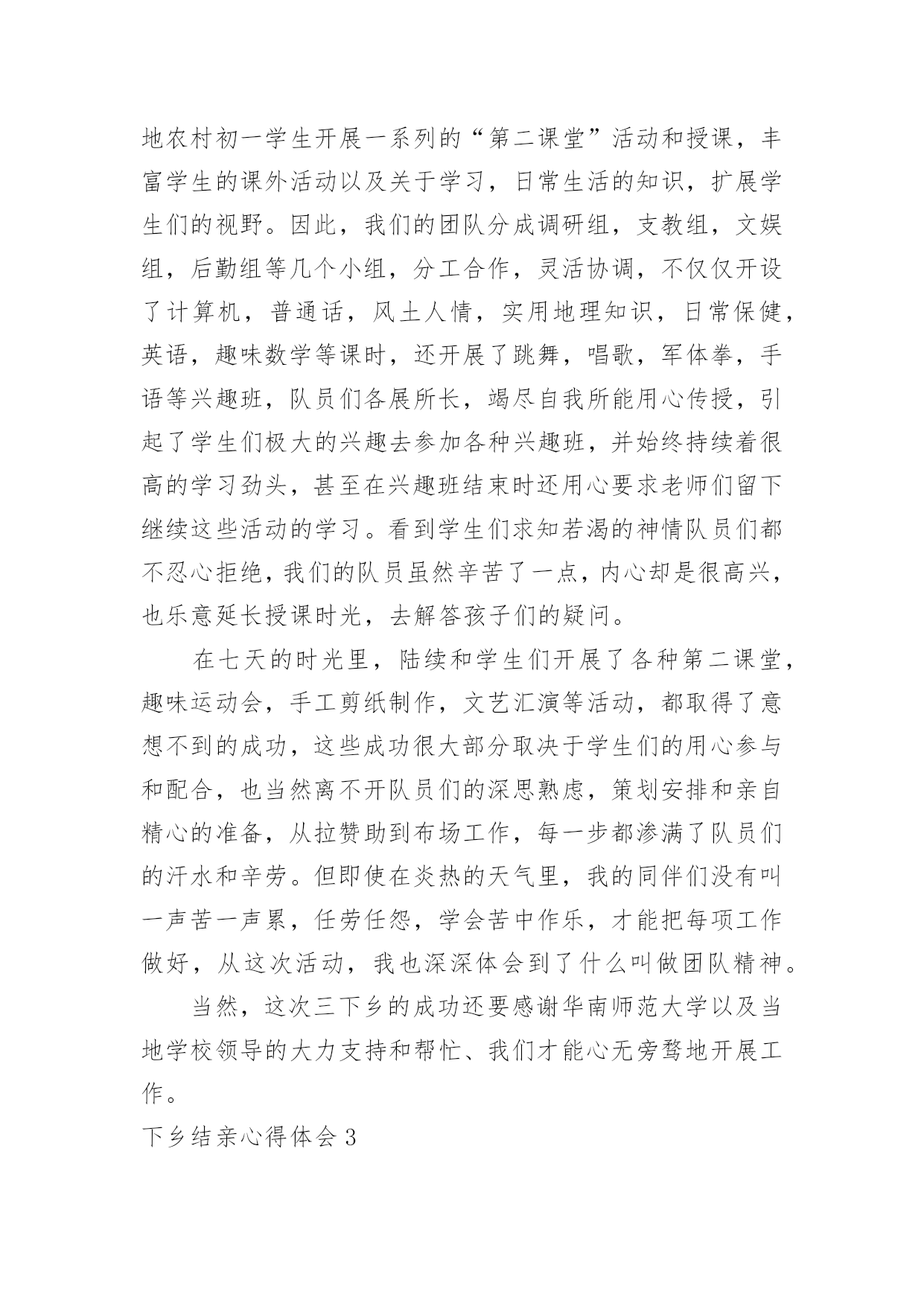 地农村初一学生开展一系列的“第二课堂”活动和授课，丰富学生的课外活动以及关于学习，日常生活的知识，扩展学生们的视野。因此，我们的团队分成调研组，支教组，文娱组，后勤组等几个小组，分工合作，灵活协调，不仅仅开设了计算机，普通话，风土人情，实用地理知识，日常保健，英语，趣味数学等课时，还开展了跳舞，唱歌，军体拳，手语等兴趣班，队员们各展所长，竭尽自我所能用心传授，引起了学生们极大的兴趣去参加各种兴趣班，并始终持续着很高的学习劲头，甚至在兴趣班结束时还用心要求老师们留下继续这些活动的学习。看到学生们求知若渴的神情队员们都不忍心拒绝，我们的队员虽然辛苦了一点，内心却是很高兴，也乐意延长授课时光，去解答孩子们的疑问。

在七天的时光里，陆续和学生们开展了各种第二课堂，趣味运动会，手工剪纸制作，文艺汇演等活动，都取得了意想不到的成功，这些成功很大部分取决于学生们的用心参与和配合，也当然离不开队员们的深思熟虑，策划安排和亲自精心的准备，从拉赞助到布场工作，每一步都渗满了队员们的汗水和辛劳。但即使在炎热的天气里，我的同伴们没有叫一声苦一声累，任劳任怨，学会苦中作乐，才能把每项工作做好，从这次活动，我也深深体会到了什么叫做团队精神。

当然，这次三下乡的成功还要感谢华南师范大学以及当地学校领导的大力支持和帮忙、我们才能心无旁骛地开展工作。

下乡结亲心得体会 3